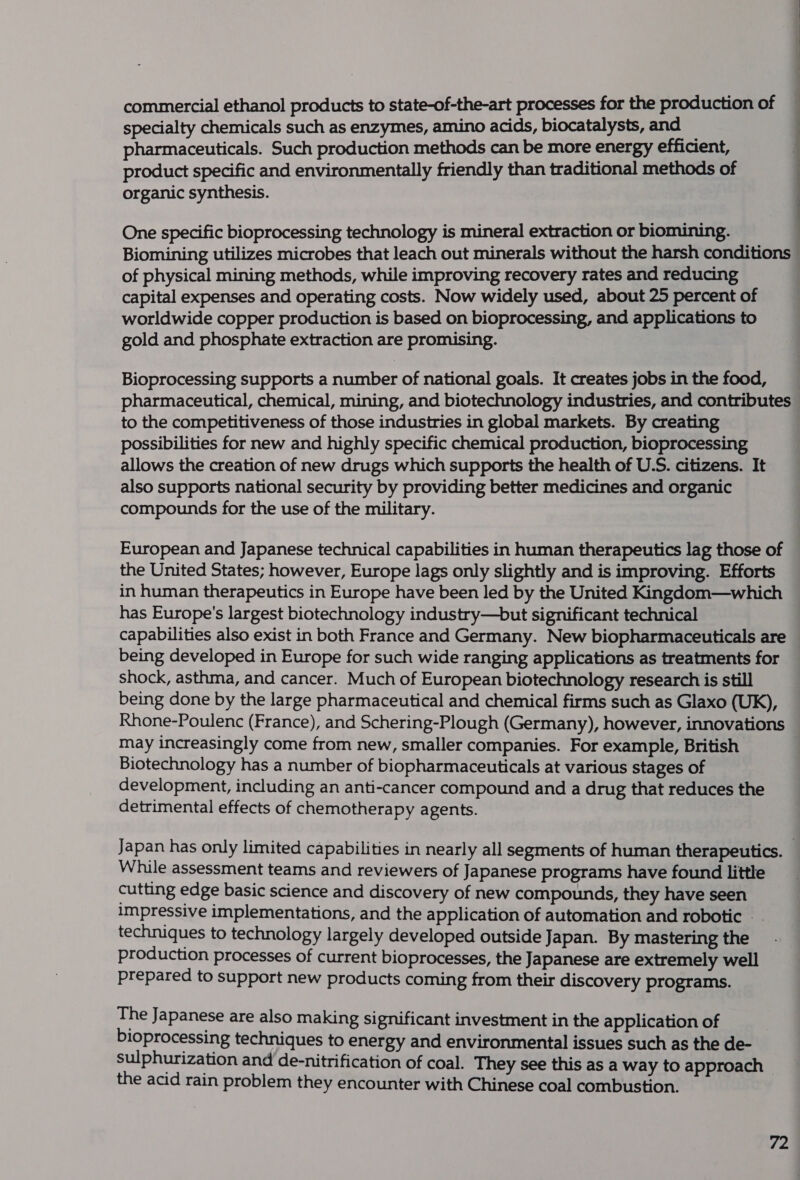 commercial ethanol products to state-of-the-art processes for the production of specialty chemicals such as enzymes, amino acids, biocatalysts, and pharmaceuticals. Such production methods can be more energy efficient, product specific and environmentally friendly than traditional methods of organic synthesis.

One specific bioprocessing technology is mineral extraction or biomining. Biomining utilizes microbes that leach out minerals without the harsh conditions of physical mining methods, while improving recovery rates and reducing capital expenses and operating costs. Now widely used, about 25 percent of worldwide copper production is based on bioprocessing, and applications to gold and phosphate extraction are promising.

Bioprocessing supports a number of national goals. It creates jobs in the food, pharmaceutical, chemical, mining, and biotechnology industries, and contributes to the competitiveness of those industries in global markets. By creating possibilities for new and highly specific chemical production, bioprocessing allows the creation of new drugs which supports the health of U.S. citizens. It also supports national security by providing better medicines and organic compounds for the use of the military.

European and Japanese technical capabilities in human therapeutics lag those of the United States; however, Europe lags only slightly and is improving. Efforts in human therapeutics in Europe have been led by the United Kingdom—which has Europe's largest biotechnology industry—but significant technical capabilities also exist in both France and Germany. New biopharmaceuticals are being developed in Europe for such wide ranging applications as treatments for shock, asthma, and cancer. Much of European biotechnology research is still being done by the large pharmaceutical and chemical firms such as Glaxo (UK), Rhone-Poulenc (France), and Schering-Plough (Germany), however, innovations may increasingly come from new, smaller companies. For example, British Biotechnology has a number of biopharmaceuticals at various stages of development, including an anti-cancer compound and a drug that reduces the detrimental effects of chemotherapy agents.

Japan has only limited capabilities in nearly all segments of human therapeutics. While assessment teams and reviewers of Japanese programs have found little cutting edge basic science and discovery of new compounds, they have seen impressive implementations, and the application of automation and robotic techniques to technology largely developed outside Japan. By mastering the production processes of current bioprocesses, the Japanese are extremely well prepared to support new products coming from their discovery programs.

The Japanese are also making significant investment in the application of bioprocessing techniques to energy and environmental issues such as the de-sulphurization and de-nitrification of coal. They see this as a way to approach the acid rain problem they encounter with Chinese coal combustion.

72